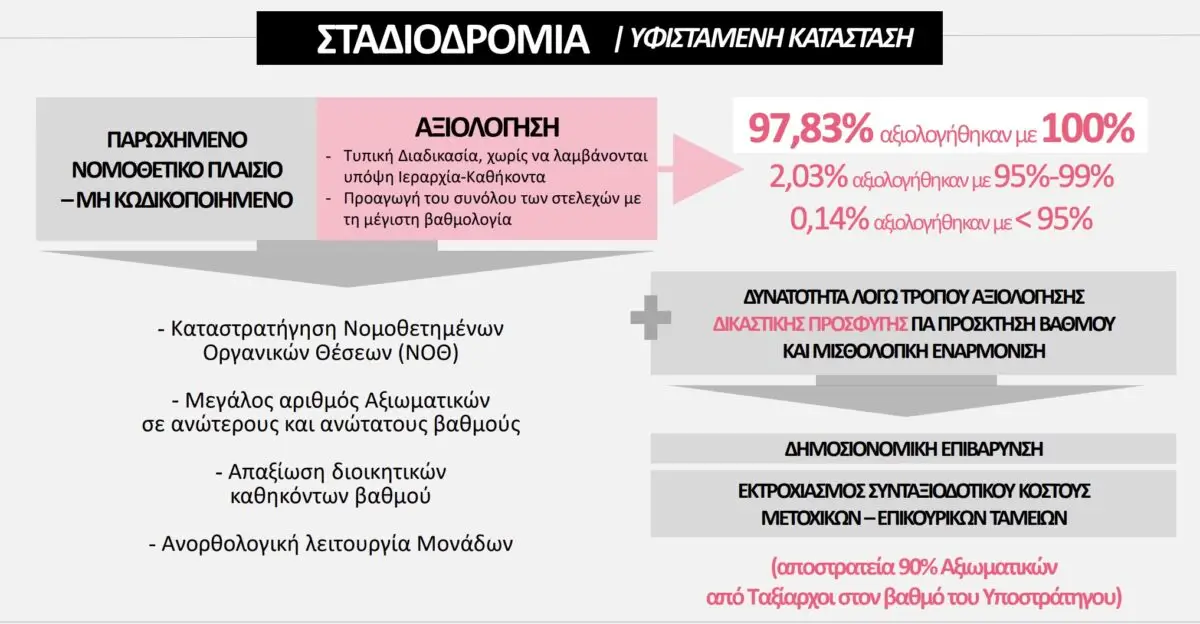 ΣΤΑΔΙΟΔΡΟΜΙΑ | ΥΦΙΣΤΑΜΕΝΗ ΚΑΤΑΣΤΑΣΗ

ΠΑΡΩΧΗΜΕΝΟ ΝΟΜΟΘΕΤΙΚΟ ΠΛΑΙΣΙΟ – ΜΗ ΚΩΔΙΚΟΠΟΙΗΜΕΝΟ

ΑΞΙΟΛΟΓΗΣΗ
- Τυπική Διαδικασία, χωρίς να λαμβάνονται υπόψη Ιεραρχία-Καθήκοντα
- Προαγωγή του συνόλου των στελεχών με τη μέγιστη βαθμολογία

97,83% αξιολογήθηκαν με 100%
2,03% αξιολογήθηκαν με 95%-99%
0,14% αξιολογήθηκαν με < 95%

- Καταστρατήγηση Νομοθετημένων Οργανικών Θέσεων (ΝΟΘ)

- Μεγάλος αριθμός Αξιωματικών σε ανώτερους και ανώτατους βαθμούς

- Απαξίωση διοικητικών καθηκόντων βαθμού

- Ανορθολογική λειτουργία Μονάδων

ΔΥΝΑΤΟΤΗΤΑ ΛΟΓΩ ΤΡΟΠΟΥ ΑΞΙΟΛΟΓΗΣΗΣ ΔΙΚΑΣΤΙΚΗΣ ΠΡΟΣΦΥΓΗΣ ΓΙΑ ΠΡΟΣΚΤΗΣΗ ΒΑΘΜΟΥ ΚΑΙ ΜΙΣΘΟΛΟΓΙΚΗ ΕΝΑΡΜΟΝΙΣΗ

ΔΗΜΟΣΙΟΝΟΜΙΚΗ ΕΠΙΒΑΡΥΝΣΗ

ΕΚΤΡΟΧΙΑΣΜΟΣ ΣΥΝΤΑΞΙΟΔΟΤΙΚΟΥ ΚΟΣΤΟΥΣ ΜΕΤΟΧΙΚΩΝ – ΕΠΙΚΟΥΡΙΚΩΝ ΤΑΜΕΙΩΝ

(αποστρατεία 90% Αξιωματικών από Ταξίαρχοι στον βαθμό του Υποστράτηγου)